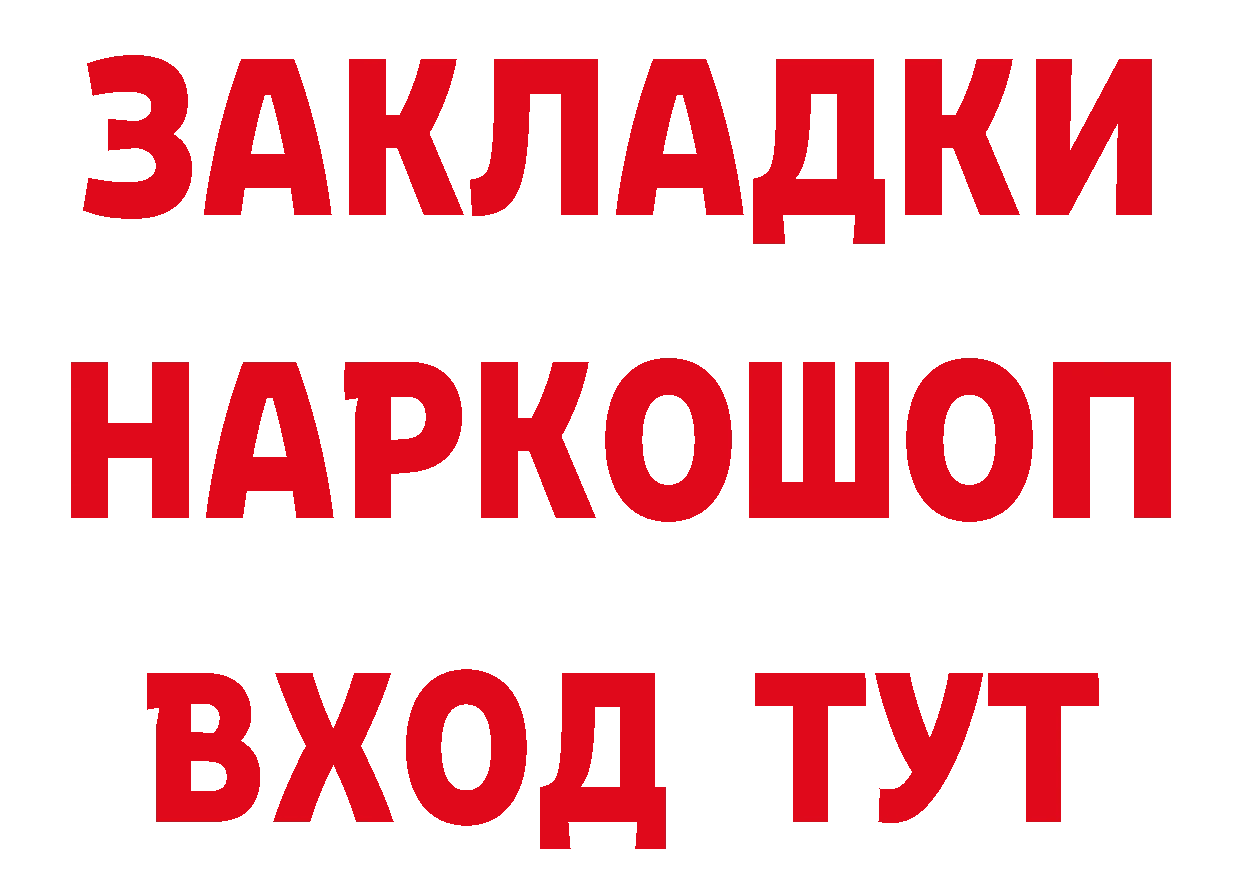 ЗАКЛАДКИ НАРКОШОП ВХОД ТУТ